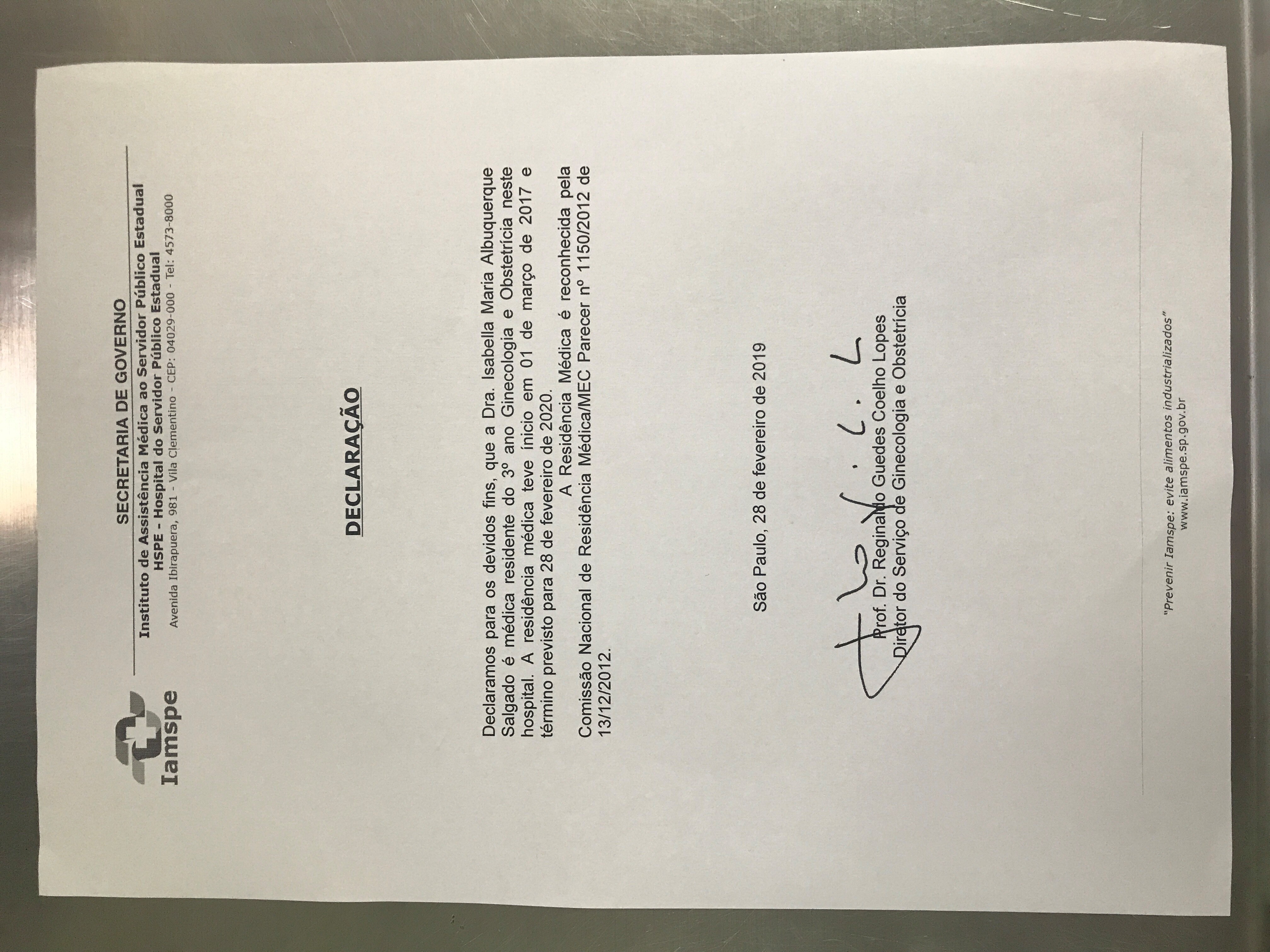 Iamspe

SECRETARIA DE GOVERNO
Instituto de Assistência Médica ao Servidor Público Estadual
HSPE - Hospital do Servidor Público Estadual
Avenida Ibirapuera, 981 - Vila Clementino - CEP: 04029-000 - Tel: 4573-8000

DECLARAÇÃO

Declaramos para os devidos fins, que a Dra. Isabella Maria Albuquerque Salgado é médica residente do 3º ano Ginecologia e Obstetrícia neste hospital. A residência médica teve início em 01 de março de 2017 e término previsto para 28 de fevereiro de 2020.

A Residência Médica é reconhecida pela Comissão Nacional de Residência Médica/MEC Parecer nº 1150/2012 de 13/12/2012.

São Paulo, 28 de fevereiro de 2019

Prof. Dr. Reginaldo Guedes Coelho Lopes
Diretor do Serviço de Ginecologia e Obstetrícia

"Prevenir Iamspe: evite alimentos industrializados"
www.iamspe.sp.gov.br